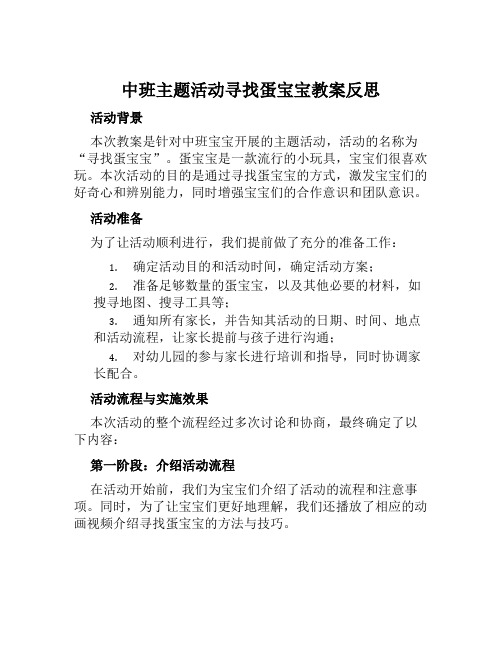 中班主题活动寻找蛋宝宝教案反思

活动背景

本次教案是针对中班宝宝开展的主题活动，活动的名称为“寻找蛋宝宝”。蛋宝宝是一款流行的小玩具，宝宝们很喜欢玩。本次活动的目的是通过寻找蛋宝宝的方式，激发宝宝们的好奇心和辨别能力，同时增强宝宝们的合作意识和团队意识。

活动准备

为了让活动顺利进行，我们提前做了充分的准备工作：

1. 确定活动目的和活动时间，确定活动方案；
2. 准备足够数量的蛋宝宝，以及其他必要的材料，如搜寻地图、搜寻工具等；
3. 通知所有家长，并告知其活动的日期、时间、地点和活动流程，让家长提前与孩子进行沟通；
4. 对幼儿园的参与家长进行培训和指导，同时协调家长配合。

活动流程与实施效果

本次活动的整个流程经过多次讨论和协商，最终确定了以下内容：

第一阶段：介绍活动流程

在活动开始前，我们为宝宝们介绍了活动的流程和注意事项。同时，为了让宝宝们更好地理解，我们还播放了相应的动画视频介绍寻找蛋宝宝的方法与技巧。